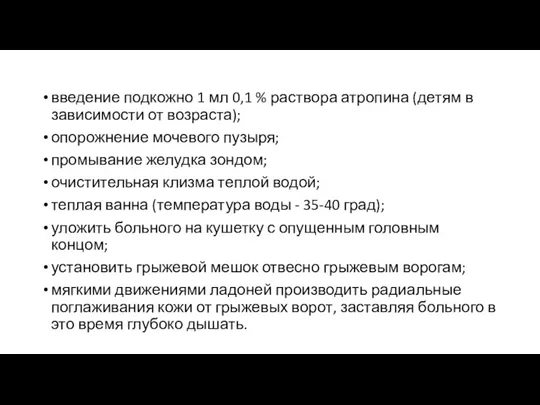 • введение подкожно 1 мл 0,1 % раствора атропина (детям в зависимости от возраста);
• опорожнение мочевого пузыря;
• промывание желудка зондом;
• очистительная клизма теплой водой;
• теплая ванна (температура воды - 35-40 град);
• уложить больного на кушетку с опущенным головным концом;
• установить грыжевой мешок отвесно грыжевым ворогам;
• мягкими движениями ладоней производить радиальные поглаживания кожи от грыжевых ворот, заставляя больного в это время глубоко дышать.